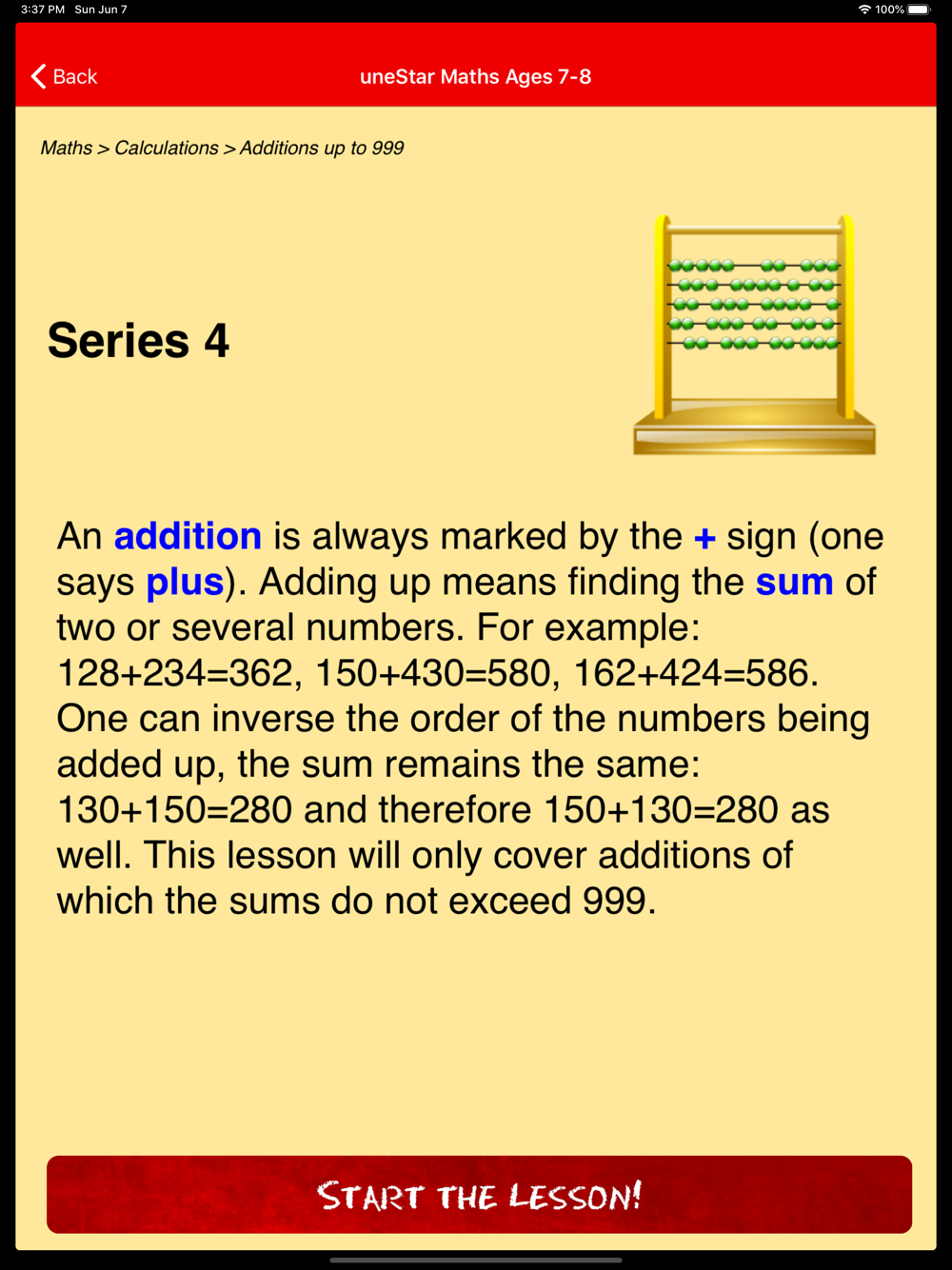 3:37 PM Sun Jun 7

100%

Back

uneStar Maths Ages 7-8

Maths > Calculations > Additions up to 999

Series 4

An addition is always marked by the + sign (one says plus). Adding up means finding the sum of two or several numbers. For example: 128+234=362, 150+430=580, 162+424=586. One can inverse the order of the numbers being added up, the sum remains the same: 130+150=280 and therefore 150+130=280 as well. This lesson will only cover additions of which the sums do not exceed 999.

START THE LESSON!